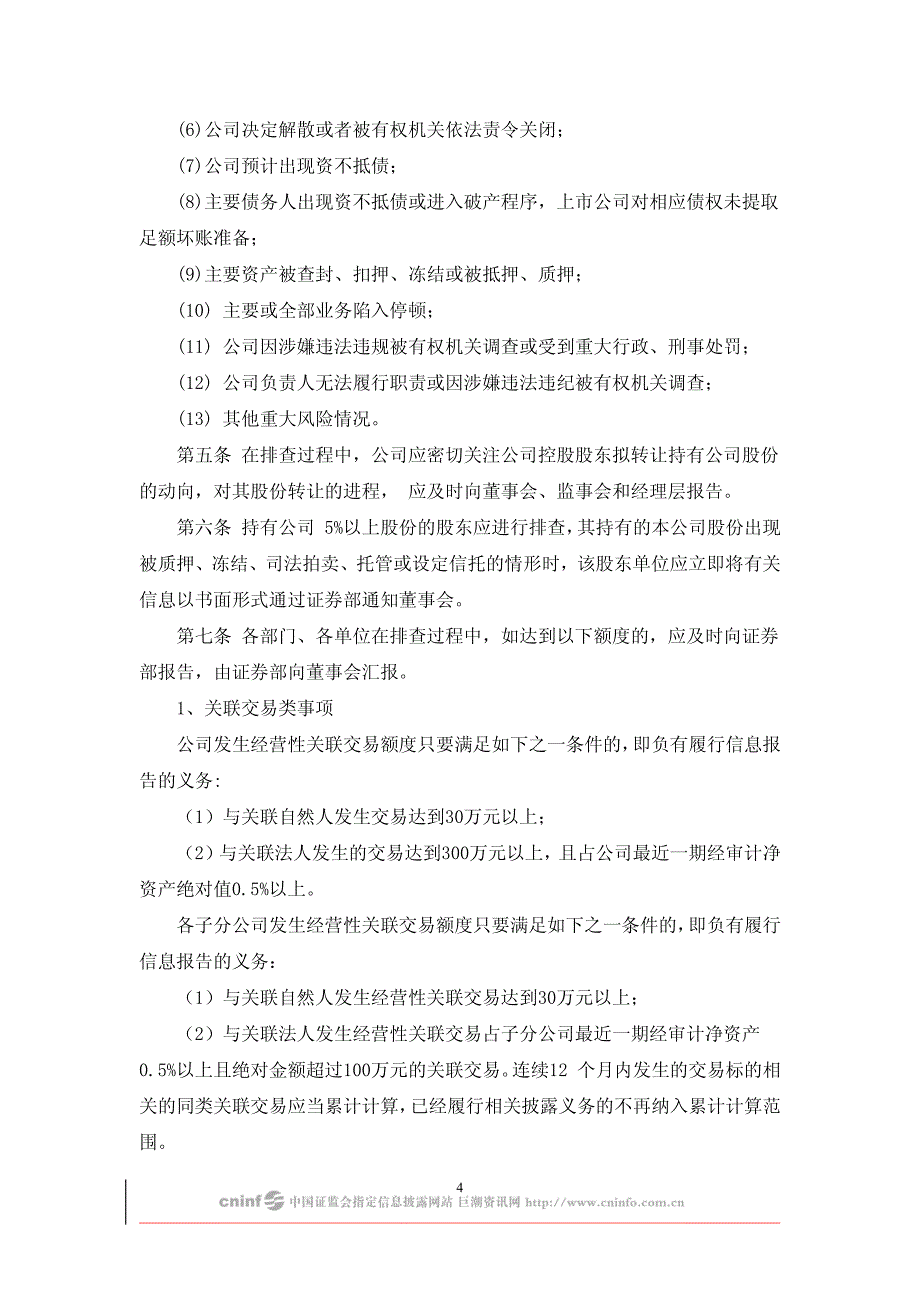 (6)公司决定解散或者被有权机关依法责令关闭；

(7)公司预计出现资不抵债；

(8)主要债务人出现资不抵债或进入破产程序，上市公司对相应债权未提取足额坏账准备；

(9)主要资产被查封、扣押、冻结或被抵押、质押；

(10) 主要或全部业务陷入停顿；

(11) 公司因涉嫌违法违规被有权机关调查或受到重大行政、刑事处罚；

(12) 公司负责人无法履行职责或因涉嫌违法违纪被有权机关调查；

(13) 其他重大风险情况。

第五条 在排查过程中，公司应密切关注公司控股股东拟转让持有公司股份的动向，对其股份转让的进程， 应及时向董事会、监事会和经理层报告。

第六条 持有公司 5%以上股份的股东应进行排查，其持有的本公司股份出现被质押、冻结、司法拍卖、托管或设定信托的情形时，该股东单位应立即将有关信息以书面形式通过证券部通知董事会。

第七条 各部门、各单位在排查过程中，如达到以下额度的，应及时向证券部报告，由证券部向董事会汇报。

1、关联交易类事项

公司发生经营性关联交易额度只要满足如下之一条件的，即负有履行信息报告的义务:

（1）与关联自然人发生交易达到30万元以上；

（2）与关联法人发生的交易达到300万元以上，且占公司最近一期经审计净资产绝对值0.5%以上。

各子分公司发生经营性关联交易额度只要满足如下之一条件的，即负有履行信息报告的义务：

（1）与关联自然人发生经营性关联交易达到30万元以上；

（2）与关联法人发生经营性关联交易占子分公司最近一期经审计净资产0.5%以上且绝对金额超过100万元的关联交易。连续12 个月内发生的交易标的相关的同类关联交易应当累计计算，已经履行相关披露义务的不再纳入累计计算范围。

4

cninf 中国证监会指定信息披露网站 巨潮资讯网 http://www.cninfo.com.cn